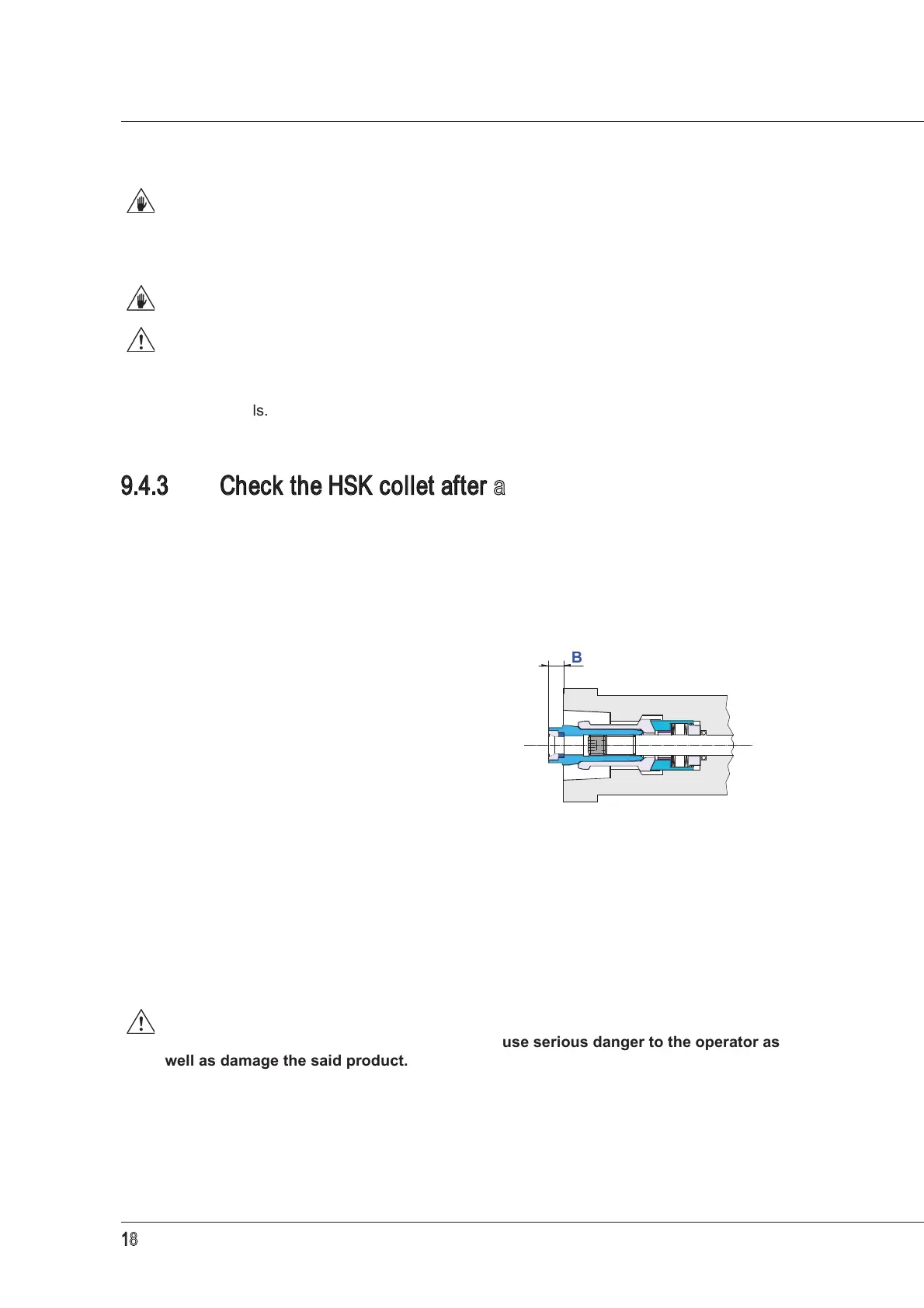 ls.

9.4.3 Check the HSK collet after a

B

use serious danger to the operator as well as damage the said product.

18